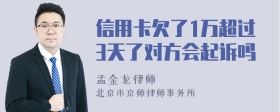 信用卡欠了1万超过3天了对方会起诉吗

孟金龙律师
北京市京师律师事务所